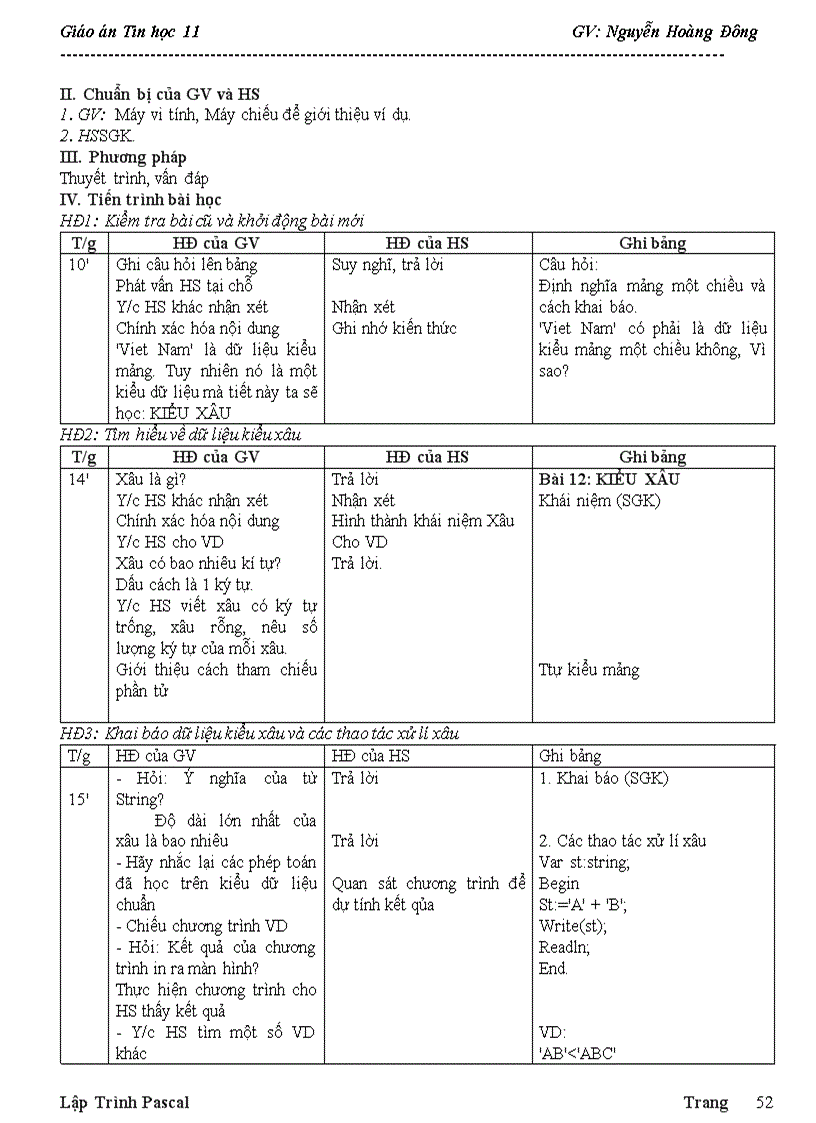 Giáo án Tin học 11 GV: Nguyễn Hoàng Đông

II. Chuẩn bị của GV và HS
1. GV: Máy vi tính, Máy chiếu để giới thiệu ví dụ.
2. HSSGK.
III. Phương pháp
Thuyết trình, vấn đáp
IV. Tiến trình bài học
HĐ1: Kiểm tra bài cũ và khởi động bài mới

| T/g | HĐ của GV | HĐ của HS | Ghi bảng |
|---|---|---|---|
| 10' | Ghi câu hỏi lên bảng Phát vấn HS tại chỗ Y/c HS khác nhận xét Chính xác hóa nội dung 'Viet Nam' là dữ liệu kiểu mảng. Tuy nhiên nó là một kiểu dữ liệu mà tiết này ta sẽ học: KIỂU XÂU | Suy nghĩ, trả lời Nhận xét Ghi nhớ kiến thức | Câu hỏi: Định nghĩa mảng một chiều và cách khai báo. 'Viet Nam' có phải là dữ liệu kiểu mảng một chiều không, Vì sao? |

HĐ2: Tìm hiểu về dữ liệu kiểu xâu

| T/g | HĐ của GV | HĐ của HS | Ghi bảng |
|---|---|---|---|
| 14' | Xâu là gì? Y/c HS khác nhận xét Chính xác hóa nội dung Y/c HS cho VD Xâu có bao nhiêu kí tự? Dấu cách là 1 ký tự. Y/c HS viết xâu có ký tự trống, xâu rỗng, nêu số lượng ký tự của mỗi xâu. Giới thiệu cách tham chiếu phần tử | Trả lời Nhận xét Hình thành khái niệm Xâu Cho VD Trả lời. | Bài 12: KIỂU XÂU Khái niệm (SGK) Tự kiểu mảng |

HĐ3: Khai báo dữ liệu kiểu xâu và các thao tác xử lí xâu

| T/g | HĐ của GV | HĐ của HS | Ghi bảng |
|---|---|---|---|
| 15' | - Hỏi: Ý nghĩa của từ String? Độ dài lớn nhất của xâu là bao nhiêu - Hãy nhắc lại các phép toán đã học trên kiểu dữ liệu chuẩn - Chiếu chương trình VD - Hỏi: Kết quả của chương trình in ra màn hình? Thực hiện chương trình cho HS thấy kết quả - Y/c HS tìm một số VD khác | Trả lời Trả lời Quan sát chương trình để dự tính kết qủa | 1. Khai báo (SGK) 2. Các thao tác xử lí xâu Var st:string; Begin St:='A' + 'B'; Write(st); Readln; End. VD: 'AB'<'ABC' |

Lập Trình Pascal Trang 52